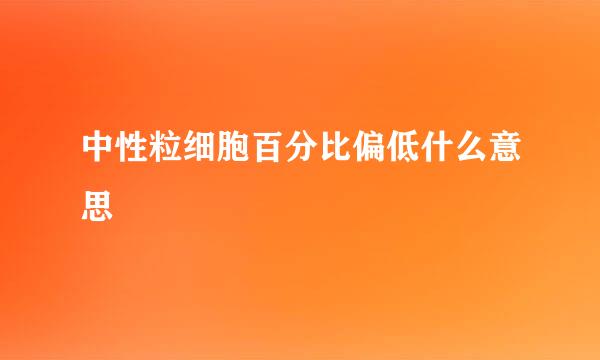 中性粒细胞百分比偏低什么意思